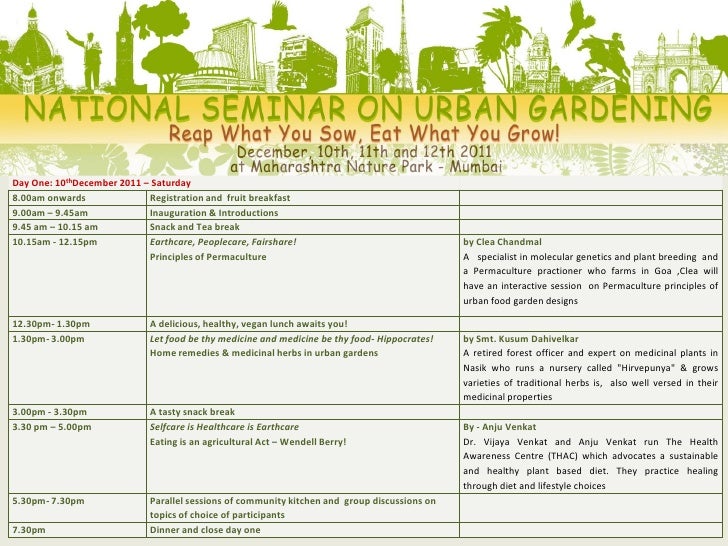 NATIONAL SEMINAR ON URBAN GARDENING
Reap What You Sow, Eat What You Grow!
December, 10th, 11th and 12th 2011
at Maharashtra Nature Park - Mumbai

Day One: 10$^{th}$December 2011 – Saturday

| | | |
|---|---|---|
| 8.00am onwards | Registration and fruit breakfast | |
| 9.00am – 9.45am | Inauguration & Introductions | |
| 9.45 am – 10.15 am | Snack and Tea break | |
| 10.15am - 12.15pm | Earthcare, Peoplecare, Fairshare! Principles of Permaculture | by Clea Chandmal A specialist in molecular genetics and plant breeding and a Permaculture practioner who farms in Goa ,Clea will have an interactive session on Permaculture principles of urban food garden designs |
| 12.30pm- 1.30pm | A delicious, healthy, vegan lunch awaits you! | |
| 1.30pm- 3.00pm | Let food be thy medicine and medicine be thy food- Hippocrates! Home remedies & medicinal herbs in urban gardens | by Smt. Kusum Dahivelkar A retired forest officer and expert on medicinal plants in Nasik who runs a nursery called "Hirvepunya" & grows varieties of traditional herbs is, also well versed in their medicinal properties |
| 3.00pm - 3.30pm | A tasty snack break | |
| 3.30 pm – 5.00pm | Selfcare is Healthcare is Earthcare Eating is an agricultural Act – Wendell Berry! | By - Anju Venkat Dr. Vijaya Venkat and Anju Venkat run The Health Awareness Centre (THAC) which advocates a sustainable and healthy plant based diet. They practice healing through diet and lifestyle choices |
| 5.30pm- 7.30pm | Parallel sessions of community kitchen and group discussions on topics of choice of participants | |
| 7.30pm | Dinner and close day one | |